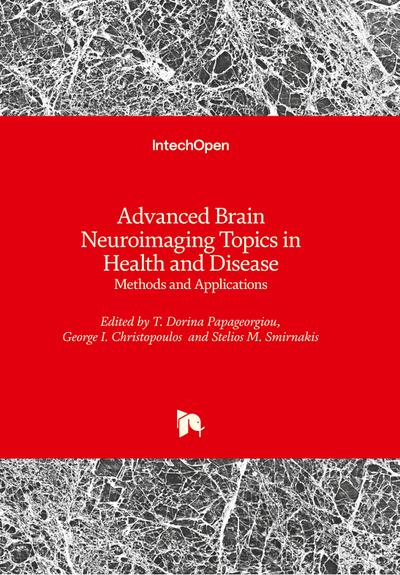 IntechOpen

Advanced Brain Neuroimaging Topics in Health and Disease
Methods and Applications

Edited by T. Dorina Papageorgiou, George I. Christopoulos and Stelios M. Smirnakis